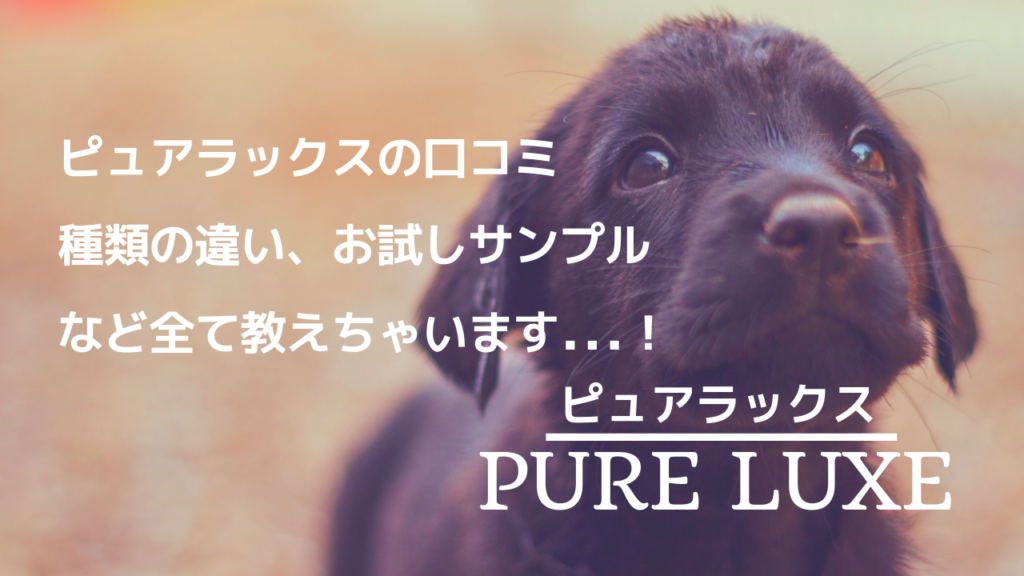 ピュアラックスの口コミ
種類の違い、お試しサンプル
など全て教えちゃいます…！

ピュアラックス
PURE LUXE